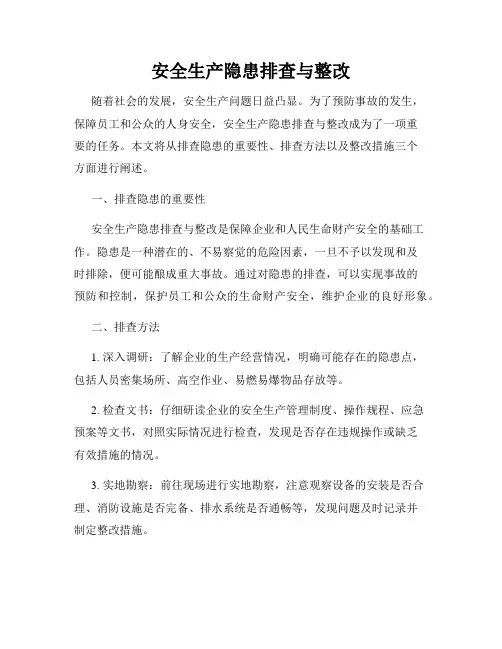 安全生产隐患排查与整改

随着社会的发展，安全生产问题日益凸显。为了预防事故的发生，保障员工和公众的人身安全，安全生产隐患排查与整改成为了一项重要的任务。本文将从排查隐患的重要性、排查方法以及整改措施三个方面进行阐述。

一、排查隐患的重要性

安全生产隐患排查与整改是保障企业和人民生命财产安全的基础工作。隐患是一种潜在的、不易察觉的危险因素，一旦不予以发现和及时排除，便可能酿成重大事故。通过对隐患的排查，可以实现事故的预防和控制，保护员工和公众的生命财产安全，维护企业的良好形象。

二、排查方法

1. 深入调研：了解企业的生产经营情况，明确可能存在的隐患点，包括人员密集场所、高空作业、易燃易爆物品存放等。

2. 检查文书：仔细研读企业的安全生产管理制度、操作规程、应急预案等文书，对照实际情况进行检查，发现是否存在违规操作或缺乏有效措施的情况。

3. 实地勘察：前往现场进行实地勘察，注意观察设备的安装是否合理、消防设施是否完备、排水系统是否通畅等，发现问题及时记录并制定整改措施。